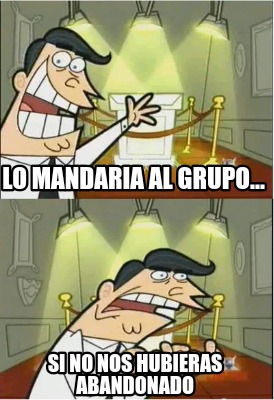 LO MANDARIA AL GRUPO...

SI NO NOS HUBIERAS ABANDONADO